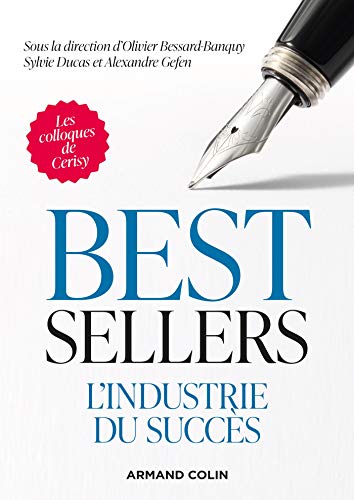 Sous la direction d'Olivier Bessard-Banquy
Sylvie Ducas et Alexandre Gefen

Les colloques de Cerisy

BEST
SELLERS
L'INDUSTRIE
DU SUCCÈS

ARMAND COLIN